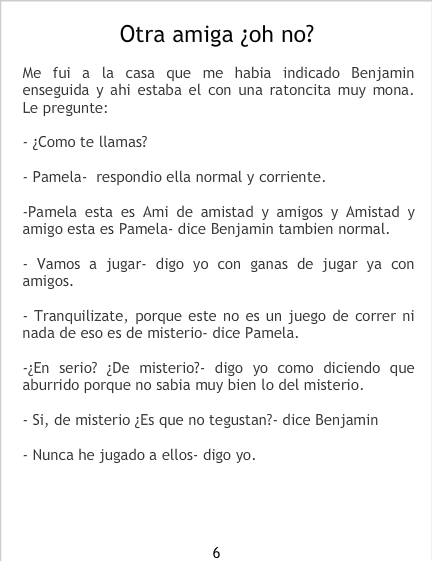 Otra amiga ¿oh no?

Me fui a la casa que me habia indicado Benjamin enseguida y ahi estaba el con una ratoncita muy mona. Le pregunte:

- ¿Como te llamas?

- Pamela- respondio ella normal y corriente.

-Pamela esta es Ami de amistad y amigos y Amistad y amigo esta es Pamela- dice Benjamin tambien normal.

- Vamos a jugar- digo yo con ganas de jugar ya con amigos.

- Tranquilizate, porque este no es un juego de correr ni nada de eso es de misterio- dice Pamela.

-¿En serio? ¿De misterio?- digo yo como diciendo que aburrido porque no sabia muy bien lo del misterio.

- Si, de misterio ¿Es que no tegustan?- dice Benjamin

- Nunca he jugado a ellos- digo yo.

6